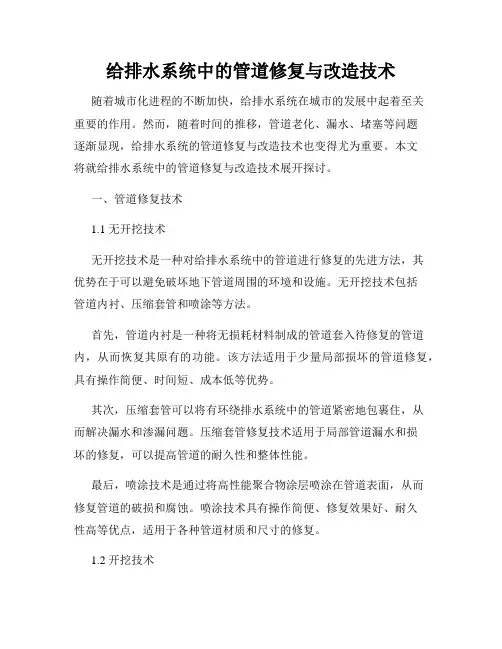 给排水系统中的管道修复与改造技术

随着城市化进程的不断加快，给排水系统在城市的发展中起着至关重要的作用。然而，随着时间的推移，管道老化、漏水、堵塞等问题逐渐显现，给排水系统的管道修复与改造技术也变得尤为重要。本文将就给排水系统中的管道修复与改造技术展开探讨。

一、管道修复技术

1.1 无开挖技术

无开挖技术是一种对给排水系统中的管道进行修复的先进方法，其优势在于可以避免破坏地下管道周围的环境和设施。无开挖技术包括管道内衬、压缩套管和喷涂等方法。

首先，管道内衬是一种将无损耗材料制成的管道套入待修复的管道内，从而恢复其原有的功能。该方法适用于少量局部损坏的管道修复，具有操作简便、时间短、成本低等优势。

其次，压缩套管可以将有环绕排水系统中的管道紧密地包裹住，从而解决漏水和渗漏问题。压缩套管修复技术适用于局部管道漏水和损坏的修复，可以提高管道的耐久性和整体性能。

最后，喷涂技术是通过将高性能聚合物涂层喷涂在管道表面，从而修复管道的破损和腐蚀。喷涂技术具有操作简便、修复效果好、耐久性高等优点，适用于各种管道材质和尺寸的修复。

1.2 开挖技术